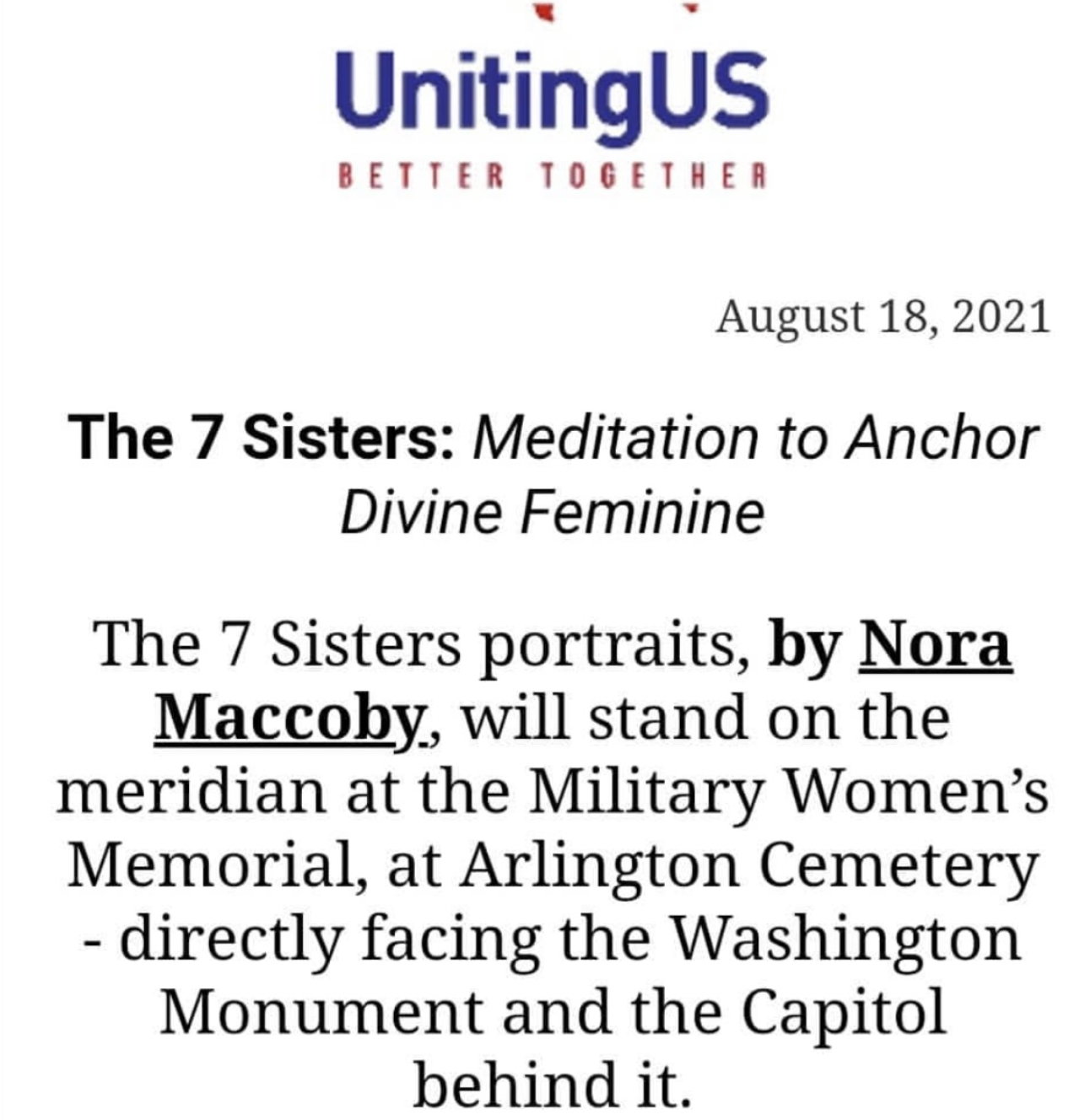 UnitingUS

BETTER TOGETHER

August 18, 2021

The 7 Sisters: Meditation to Anchor Divine Feminine

The 7 Sisters portraits, by Nora Maccoby, will stand on the meridian at the Military Women's Memorial, at Arlington Cemetery - directly facing the Washington Monument and the Capitol behind it.